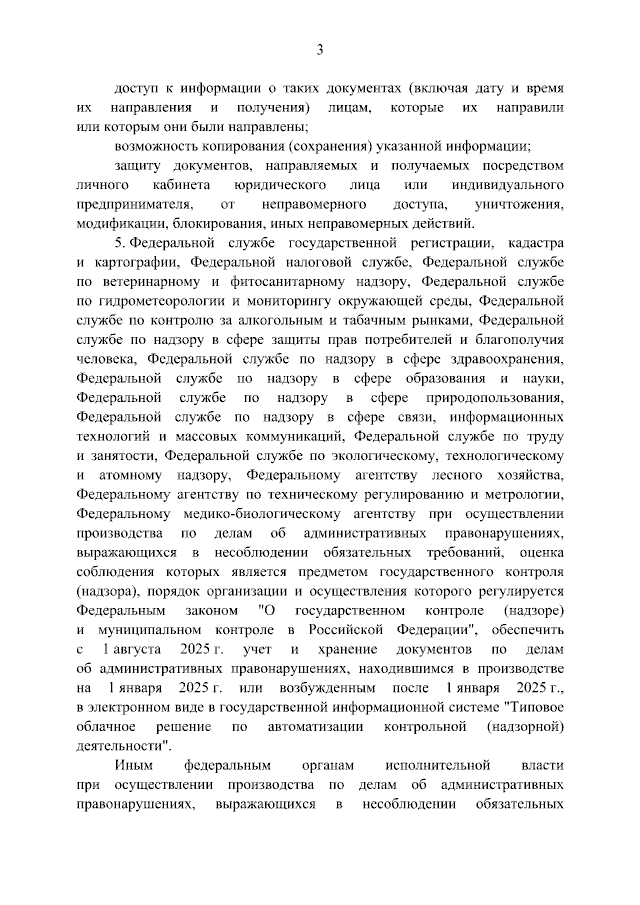 3

доступ к информации о таких документах (включая дату и время их направления и получения) лицам, которые их направили или которым они были направлены;

возможность копирования (сохранения) указанной информации;

защиту документов, направляемых и получаемых посредством личного кабинета юридического лица или индивидуального предпринимателя, от неправомерного доступа, уничтожения, модификации, блокирования, иных неправомерных действий.

5. Федеральной службе государственной регистрации, кадастра и картографии, Федеральной налоговой службе, Федеральной службе по ветеринарному и фитосанитарному надзору, Федеральной службе по гидрометеорологии и мониторингу окружающей среды, Федеральной службе по контролю за алкогольным и табачным рынками, Федеральной службе по надзору в сфере защиты прав потребителей и благополучия человека, Федеральной службе по надзору в сфере здравоохранения, Федеральной службе по надзору в сфере образования и науки, Федеральной службе по надзору в сфере природопользования, Федеральной службе по надзору в сфере связи, информационных технологий и массовых коммуникаций, Федеральной службе по труду и занятости, Федеральной службе по экологическому, технологическому и атомному надзору, Федеральному агентству лесного хозяйства, Федеральному агентству по техническому регулированию и метрологии, Федеральному медико-биологическому агентству при осуществлении производства по делам об административных правонарушениях, выражающихся в несоблюдении обязательных требований, оценка соблюдения которых является предметом государственного контроля (надзора), порядок организации и осуществления которого регулируется Федеральным законом "О государственном контроле (надзоре) и муниципальном контроле в Российской Федерации", обеспечить с 1 августа 2025 г. учет и хранение документов по делам об административных правонарушениях, находившимся в производстве на 1 января 2025 г. или возбужденным после 1 января 2025 г., в электронном виде в государственной информационной системе "Типовое облачное решение по автоматизации контрольной (надзорной) деятельности".

Иным федеральным органам исполнительной власти при осуществлении производства по делам об административных правонарушениях, выражающихся в несоблюдении обязательных